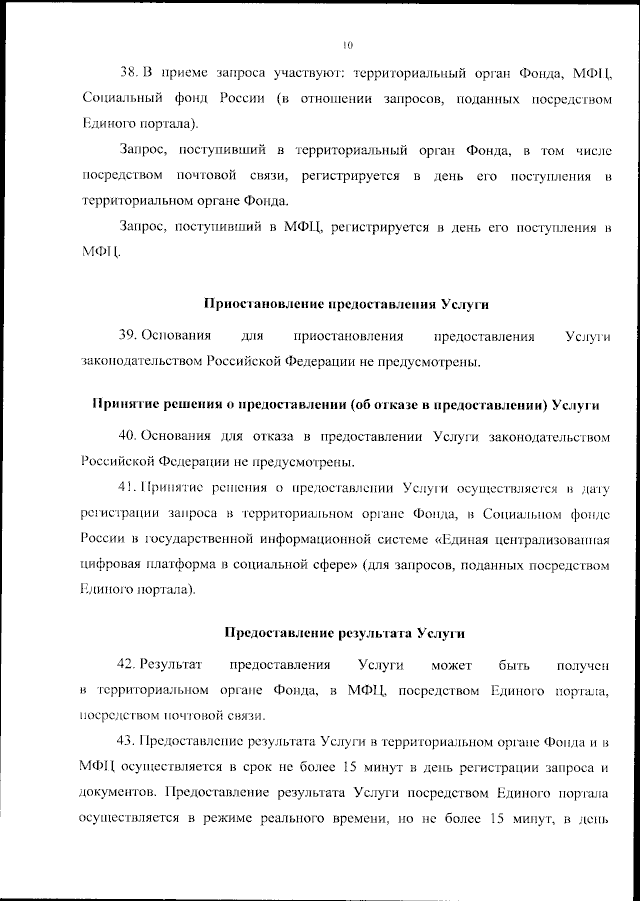 10

38. В приеме запроса участвуют: территориальный орган Фонда, МФЦ, Социальный фонд России (в отношении запросов, поданных посредством Единого портала).

Запрос, поступивший в территориальный орган Фонда, в том числе посредством почтовой связи, регистрируется в день его поступления в территориальном органе Фонда.

Запрос, поступивший в МФЦ, регистрируется в день его поступления в МФЦ.

Приостановление предоставления Услуги

39. Основания для приостановления предоставления Услуги законодательством Российской Федерации не предусмотрены.

Принятие решения о предоставлении (об отказе в предоставлении) Услуги

40. Основания для отказа в предоставлении Услуги законодательством Российской Федерации не предусмотрены.

41. Принятие решения о предоставлении Услуги осуществляется в дату регистрации запроса в территориальном органе Фонда, в Социальном фонде России в государственной информационной системе «Единая централизованная цифровая платформа в социальной сфере» (для запросов, поданных посредством Единого портала).

Предоставление результата Услуги

42. Результат предоставления Услуги может быть получен в территориальном органе Фонда, в МФЦ, посредством Единого портала, посредством почтовой связи.

43. Предоставление результата Услуги в территориальном органе Фонда и в МФЦ осуществляется в срок не более 15 минут в день регистрации запроса и документов. Предоставление результата Услуги посредством Единого портала осуществляется в режиме реального времени, но не более 15 минут, в день